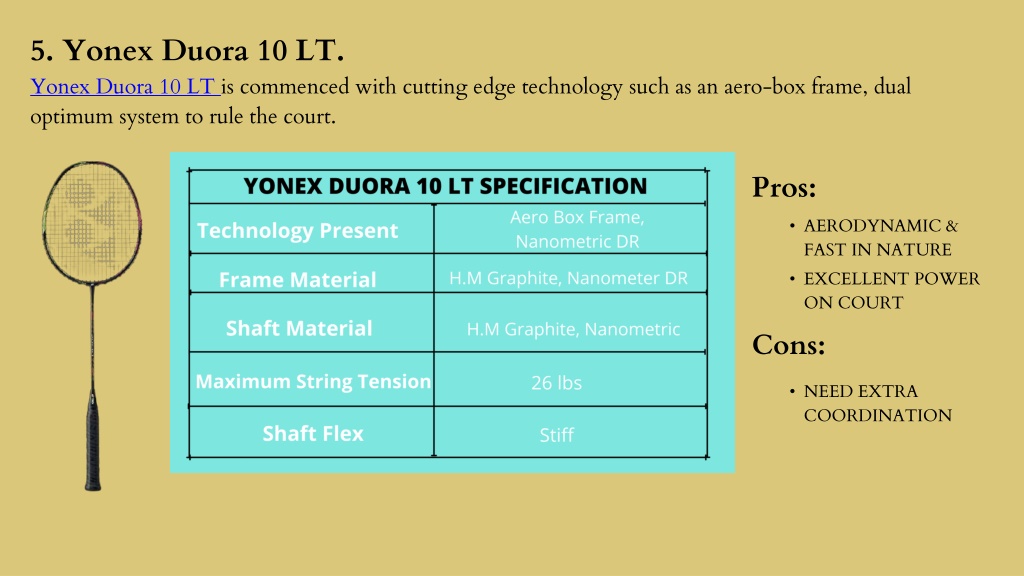 5. Yonex Duora 10 LT.

Yonex Duora 10 LT is commenced with cutting edge technology such as an aero-box frame, dual optimum system to rule the court.

| YONEX DUORA 10 LT SPECIFICATION | |
|---|---|
| Technology Present | Aero Box Frame, Nanometric DR |
| Frame Material | H.M Graphite, Nanometer DR |
| Shaft Material | H.M Graphite, Nanometric |
| Maximum String Tension | 26 lbs |
| Shaft Flex | Stiff |

Pros:

• AERODYNAMIC & FAST IN NATURE
• EXCELLENT POWER ON COURT

Cons:

• NEED EXTRA COORDINATION